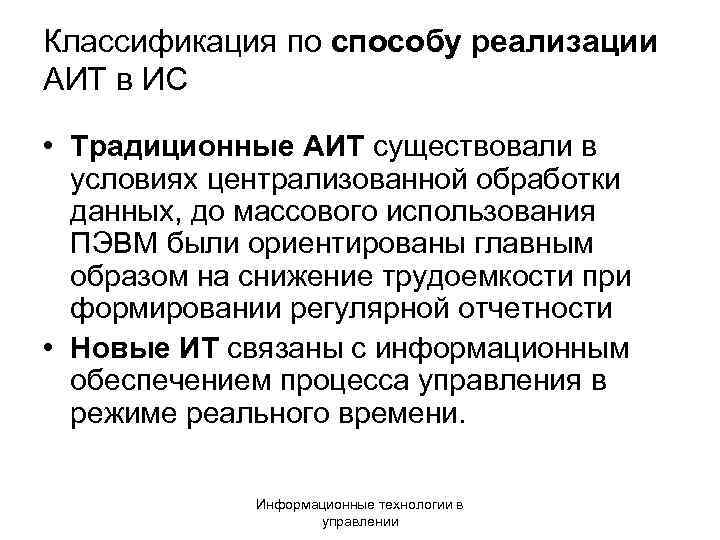 Классификация по способу реализации АИТ в ИС

• Традиционные АИТ существовали в условиях централизованной обработки данных, до массового использования ПЭВМ были ориентированы главным образом на снижение трудоемкости при формировании регулярной отчетности

• Новые ИТ связаны с информационным обеспечением процесса управления в режиме реального времени.

Информационные технологии в управлении